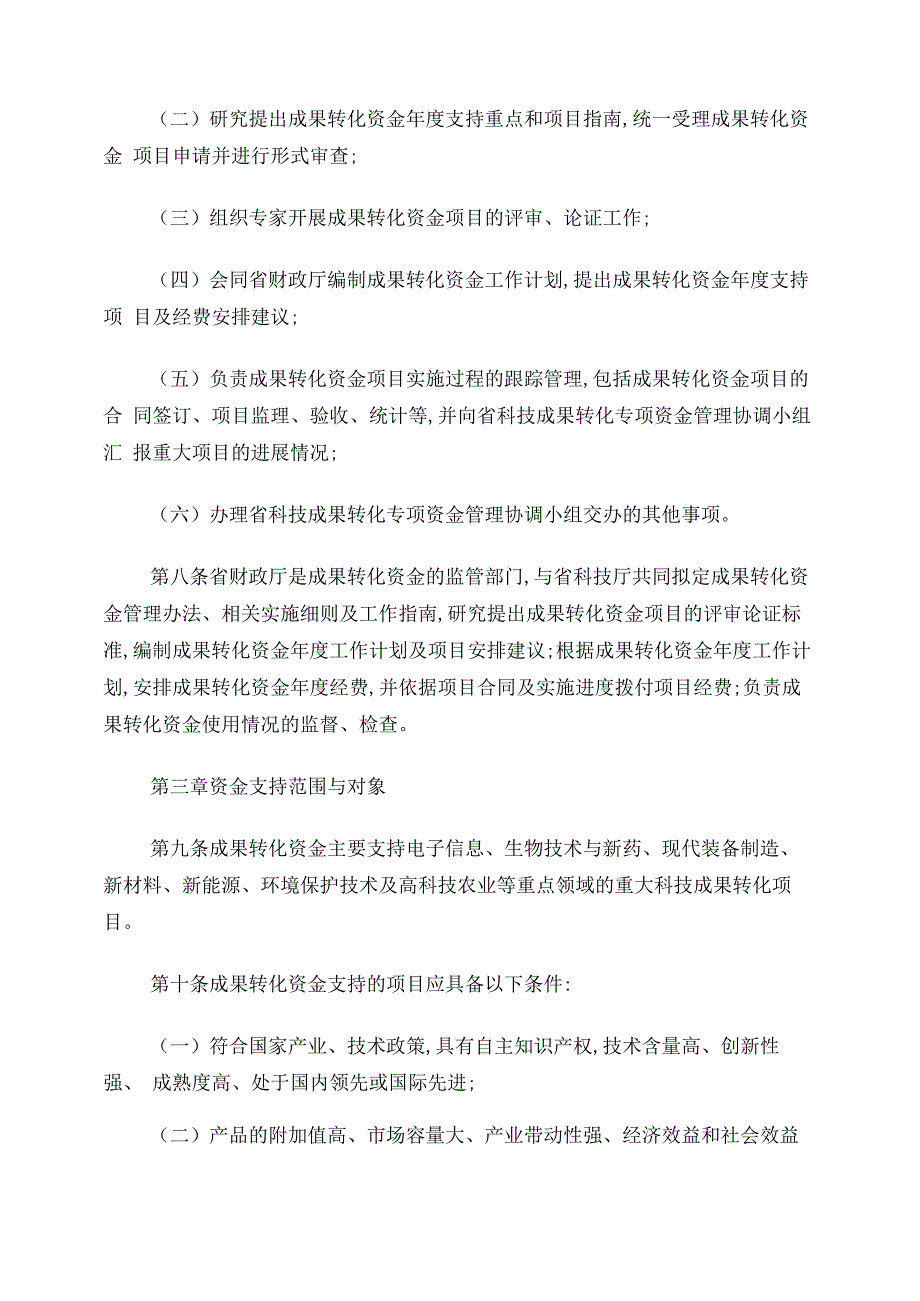 （二）研究提出成果转化资金年度支持重点和项目指南，统一受理成果转化资金 项目申请并进行形式审查；

（三）组织专家开展成果转化资金项目的评审、论证工作；

（四）会同省财政厅编制成果转化资金工作计划，提出成果转化资金年度支持项 目及经费安排建议；

（五）负责成果转化资金项目实施过程的跟踪管理，包括成果转化资金项目的合 同签订、项目监理、验收、统计等，并向省科技成果转化专项资金管理协调小组汇 报重大项目的进展情况；

（六）办理省科技成果转化专项资金管理协调小组交办的其他事项。

第八条省财政厅是成果转化资金的监管部门，与省科技厅共同拟定成果转化资金管理办法、相关实施细则及工作指南，研究提出成果转化资金项目的评审论证标准，编制成果转化资金年度工作计划及项目安排建议；根据成果转化资金年度工作计划，安排成果转化资金年度经费，并依据项目合同及实施进度拨付项目经费；负责成果转化资金使用情况的监督、检查。

第三章资金支持范围与对象

第九条成果转化资金主要支持电子信息、生物技术与新药、现代装备制造、新材料、新能源、环境保护技术及高科技农业等重点领域的重大科技成果转化项目。

第十条成果转化资金支持的项目应具备以下条件：

（一）符合国家产业、技术政策，具有自主知识产权，技术含量高、创新性强、 成熟度高、处于国内领先或国际先进；

（二）产品的附加值高、市场容量大、产业带动性强、经济效益和社会效益